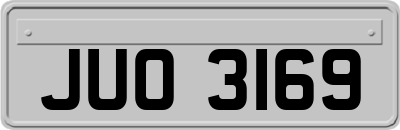 JUO 3169